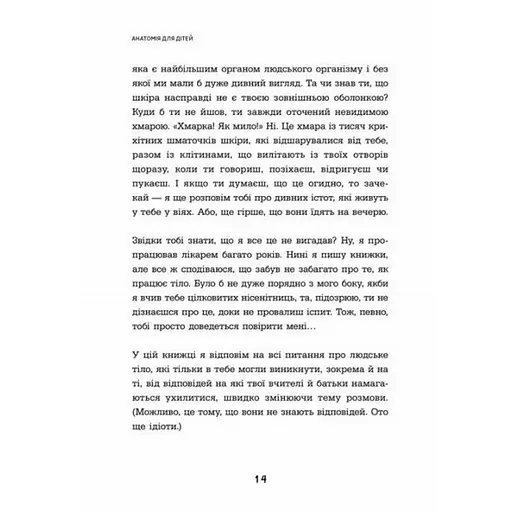 АНАТОМІЯ ДЛЯ ДІТЕЙ

яка є найбільшим органом людського організму і без якої ми мали б дуже дивний вигляд. Та чи знав ти, що шкіра насправді не є твоєю зовнішньою оболонкою? Куди б ти не йшов, ти завжди оточений невидимою хмарою. «Хмарка! Як мило!» Ні. Це хмара із тисяч крихітних шматочків шкіри, які відшарувалися від тебе, разом із клітинами, що вилітають із твоїх отворів щоразу, коли ти говориш, позіхаєш, відригуєш чи пукаєш. І якщо ти думаєш, що це огидно, то зачекай — я ще розповім тобі про дивних істот, які живуть у тебе у віях. Або, ще гірше, що вони їдять на вечерю.

Звідки тобі знати, що я все це не вигадав? Ну, я пропрацював лікарем багато років. Нині я пишу книжки, але все ж сподіваюся, що забув не забагато про те, як працює тіло. Було б не дуже порядно з мого боку, якби я вчив тебе цілковитих нісенітниць, та, підозрюю, ти не дізнаєшся про це, доки не провалиш іспит. Тож, певно, тобі просто доведеться повірити мені…

У цій книжці я відповім на всі питання про людське тіло, які тільки в тебе могли виникнути, зокрема й на ті, від відповідей на які твої вчителі й батьки намагаються ухилитися, швидко змінюючи тему розмови. (Можливо, це тому, що вони не знають відповідей. Ото ще ідіоти.)

14